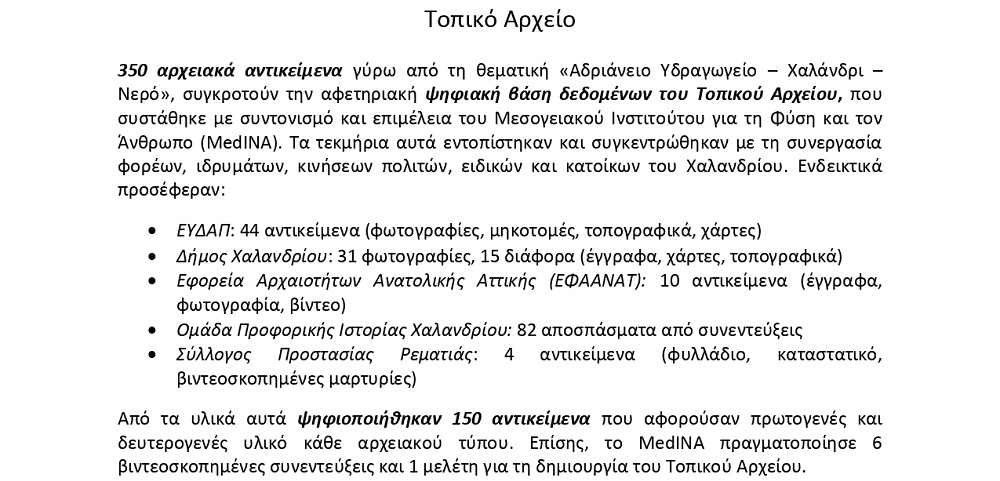 Τοπικό Αρχείο

350 αρχειακά αντικείμενα γύρω από τη θεματική «Αδριάνειο Υδραγωγείο – Χαλάνδρι – Νερό», συγκροτούν την αφετηριακή ψηφιακή βάση δεδομένων του Τοπικού Αρχείου, που συστάθηκε με συντονισμό και επιμέλεια του Μεσογειακού Ινστιτούτου για τη Φύση και τον Άνθρωπο (MedINA). Τα τεκμήρια αυτά εντοπίστηκαν και συγκεντρώθηκαν με τη συνεργασία φορέων, ιδρυμάτων, κινήσεων πολιτών, ειδικών και κατοίκων του Χαλανδρίου. Ενδεικτικά προσέφεραν:

• ΕΥΔΑΠ: 44 αντικείμενα (φωτογραφίες, μηκοτομές, τοπογραφικά, χάρτες)
• Δήμος Χαλανδρίου: 31 φωτογραφίες, 15 διάφορα (έγγραφα, χάρτες, τοπογραφικά)
• Εφορεία Αρχαιοτήτων Ανατολικής Αττικής (ΕΦΑΑΝΑΤ): 10 αντικείμενα (έγγραφα, φωτογραφία, βίντεο)
• Ομάδα Προφορικής Ιστορίας Χαλανδρίου: 82 αποσπάσματα από συνεντεύξεις
• Σύλλογος Προστασίας Ρεματιάς: 4 αντικείμενα (φυλλάδιο, καταστατικό, βιντεοσκοπημένες μαρτυρίες)

Από τα υλικά αυτά ψηφιοποιήθηκαν 150 αντικείμενα που αφορούσαν πρωτογενές και δευτερογενές υλικό κάθε αρχειακού τύπου. Επίσης, το MedINA πραγματοποίησε 6 βιντεοσκοπημένες συνεντεύξεις και 1 μελέτη για τη δημιουργία του Τοπικού Αρχείου.